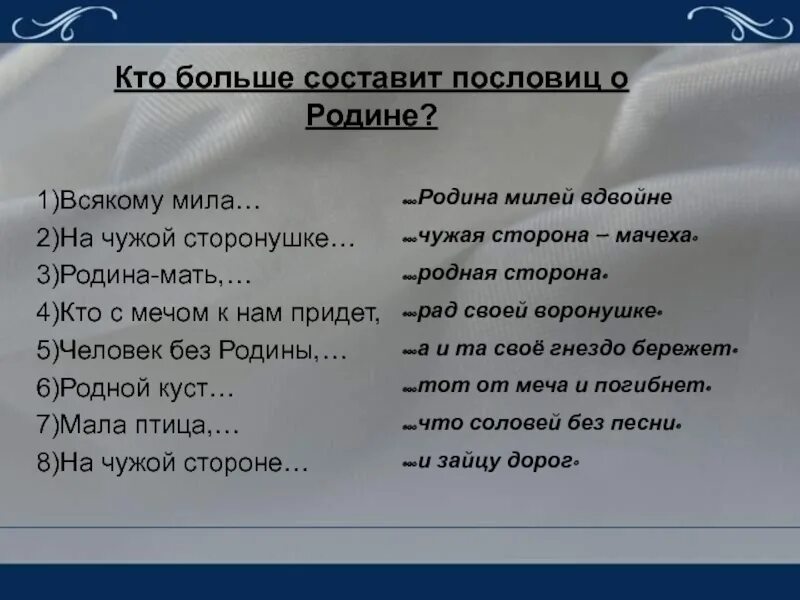 Кто больше составит пословиц о Родине?

1)Всякому мила…
2)На чужой сторонушке…
3)Родина-мать,…
4)Кто с мечом к нам придет,
5)Человек без Родины,…
6)Родной куст…
7)Мала птица,…
8)На чужой стороне…

…Родина милей вдвойне
…чужая сторона – мачеха.
…родная сторона.
…рад своей воронушке.
…а и та своё гнездо бережет.
…тот от меча и погибнет.
…что соловей без песни.
…и зайцу дорог.